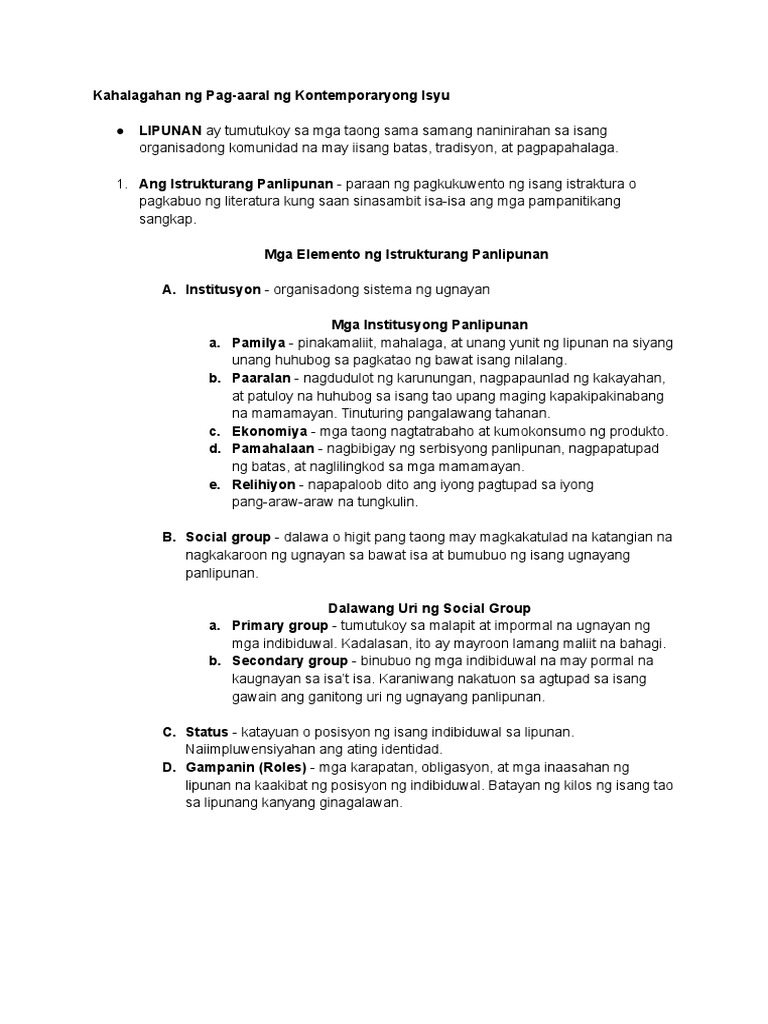 Kahalagahan ng Pag-aaral ng Kontemporaryong Isyu

● LIPUNAN ay tumutukoy sa mga taong sama samang naninirahan sa isang organisadong komunidad na may iisang batas, tradisyon, at pagpapahalaga.

1. Ang Istrukturang Panlipunan - paraan ng pagkukuwento ng isang istraktura o pagkabuo ng literatura kung saan sinasambit isa-isa ang mga pampanitikang sangkap.

Mga Elemento ng Istrukturang Panlipunan

A. Institusyon - organisadong sistema ng ugnayan

Mga Institusyong Panlipunan

a. Pamilya - pinakamaliit, mahalaga, at unang yunit ng lipunan na siyang unang huhubog sa pagkatao ng bawat isang nilalang.
b. Paaralan - nagdudulot ng karunungan, nagpapaunlad ng kakayahan, at patuloy na huhubog sa isang tao upang maging kapakipakinabang na mamamayan. Tinuturing pangalawang tahanan.
c. Ekonomiya - mga taong nagtatrabaho at kumokonsumo ng produkto.
d. Pamahalaan - nagbibigay ng serbisyong panlipunan, nagpapatupad ng batas, at naglilingkod sa mga mamamayan.
e. Relihiyon - napapaloob dito ang iyong pagtupad sa iyong pang-araw-araw na tungkulin.

B. Social group - dalawa o higit pang taong may magkakatulad na katangian na nagkakaroon ng ugnayan sa bawat isa at bumubuo ng isang ugnayang panlipunan.

Dalawang Uri ng Social Group

a. Primary group - tumutukoy sa malapit at impormal na ugnayan ng mga indibiduwal. Kadalasan, ito ay mayroon lamang maliit na bahagi.
b. Secondary group - binubuo ng mga indibiduwal na may pormal na kaugnayan sa isa't isa. Karaniwang nakatuon sa agtupad sa isang gawain ang ganitong uri ng ugnayang panlipunan.

C. Status - katayuan o posisyon ng isang indibiduwal sa lipunan. Naiimpluwensiyahan ang ating identidad.
D. Gampanin (Roles) - mga karapatan, obligasyon, at mga inaasahan ng lipunan na kaakibat ng posisyon ng indibiduwal. Batayan ng kilos ng isang tao sa lipunang kanyang ginagalawan.